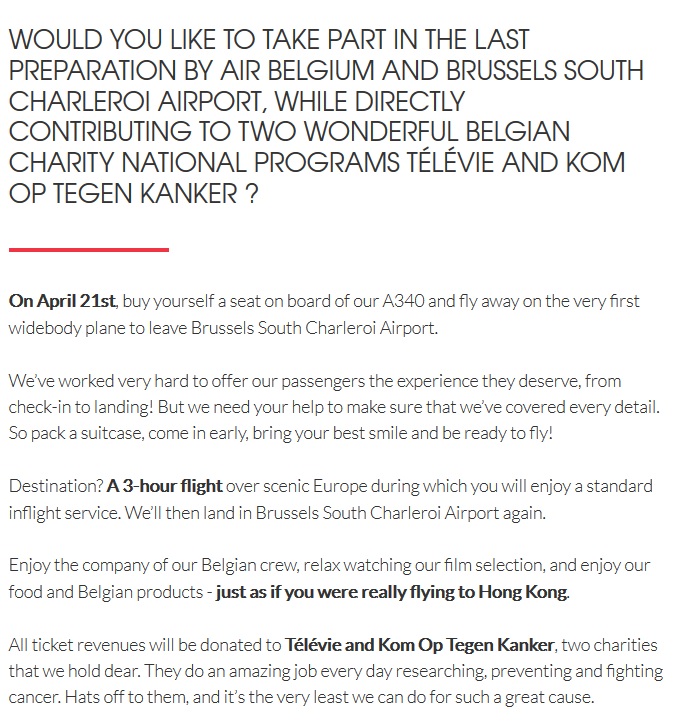 WOULD YOU LIKE TO TAKE PART IN THE LAST PREPARATION BY AIR BELGIUM AND BRUSSELS SOUTH CHARLEROI AIRPORT, WHILE DIRECTLY CONTRIBUTING TO TWO WONDERFUL BELGIAN CHARITY NATIONAL PROGRAMS TÉLÉVIE AND KOM OP TEGEN KANKER ?

On April 21st, buy yourself a seat on board of our A340 and fly away on the very first widebody plane to leave Brussels South Charleroi Airport.

We've worked very hard to offer our passengers the experience they deserve, from check-in to landing! But we need your help to make sure that we've covered every detail. So pack a suitcase, come in early, bring your best smile and be ready to fly!

Destination? A 3-hour flight over scenic Europe during which you will enjoy a standard inflight service. We'll then land in Brussels South Charleroi Airport again.

Enjoy the company of our Belgian crew, relax watching our film selection, and enjoy our food and Belgian products - just as if you were really flying to Hong Kong.

All ticket revenues will be donated to Télévie and Kom Op Tegen Kanker, two charities that we hold dear. They do an amazing job every day researching, preventing and fighting cancer. Hats off to them, and it's the very least we can do for such a great cause.